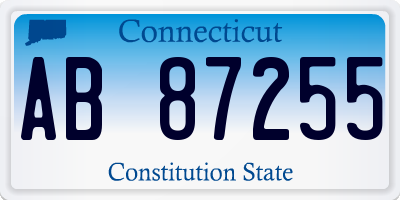 Connecticut

AB 87255

Constitution State